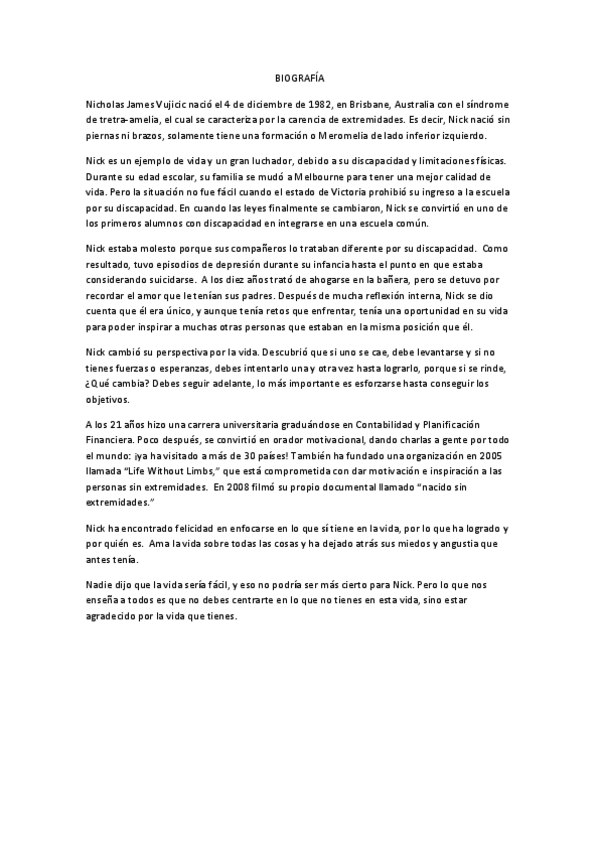 BIOGRAFÍA

Nicholas James Vujicic nació el 4 de diciembre de 1982, en Brisbane, Australia con el síndrome de tretra-amelia, el cual se caracteriza por la carencia de extremidades. Es decir, Nick nació sin piernas ni brazos, solamente tiene una formación o Meromelia de lado inferior izquierdo.

Nick es un ejemplo de vida y un gran luchador, debido a su discapacidad y limitaciones físicas. Durante su edad escolar, su familia se mudó a Melbourne para tener una mejor calidad de vida. Pero la situación no fue fácil cuando el estado de Victoria prohibió su ingreso a la escuela por su discapacidad. En cuando las leyes finalmente se cambiaron, Nick se convirtió en uno de los primeros alumnos con discapacidad en integrarse en una escuela común.

Nick estaba molesto porque sus compañeros lo trataban diferente por su discapacidad. Como resultado, tuvo episodios de depresión durante su infancia hasta el punto en que estaba considerando suicidarse. A los diez años trató de ahogarse en la bañera, pero se detuvo por recordar el amor que le tenían sus padres. Después de mucha reflexión interna, Nick se dio cuenta que él era único, y aunque tenía retos que enfrentar, tenía una oportunidad en su vida para poder inspirar a muchas otras personas que estaban en la misma posición que él.

Nick cambió su perspectiva por la vida. Descubrió que si uno se cae, debe levantarse y si no tienes fuerzas o esperanzas, debes intentarlo una y otra vez hasta lograrlo, porque si se rinde, ¿Qué cambia? Debes seguir adelante, lo más importante es esforzarse hasta conseguir los objetivos.

A los 21 años hizo una carrera universitaria graduándose en Contabilidad y Planificación Financiera. Poco después, se convirtió en orador motivacional, dando charlas a gente por todo el mundo: ¡ya ha visitado a más de 30 países! También ha fundado una organización en 2005 llamada "Life Without Limbs," que está comprometida con dar motivación e inspiración a las personas sin extremidades. En 2008 filmó su propio documental llamado "nacido sin extremidades."

Nick ha encontrado felicidad en enfocarse en lo que sí tiene en la vida, por lo que ha logrado y por quién es. Ama la vida sobre todas las cosas y ha dejado atrás sus miedos y angustia que antes tenía.

Nadie dijo que la vida sería fácil, y eso no podría ser más cierto para Nick. Pero lo que nos enseña a todos es que no debes centrarte en lo que no tienes en esta vida, sino estar agradecido por la vida que tienes.